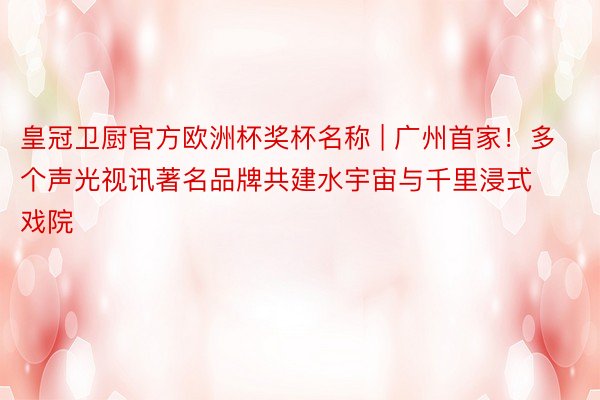 皇冠卫厨官方欧洲杯奖杯名称 | 广州首家！多个声光视讯著名品牌共建水宇宙与千里浸式戏院